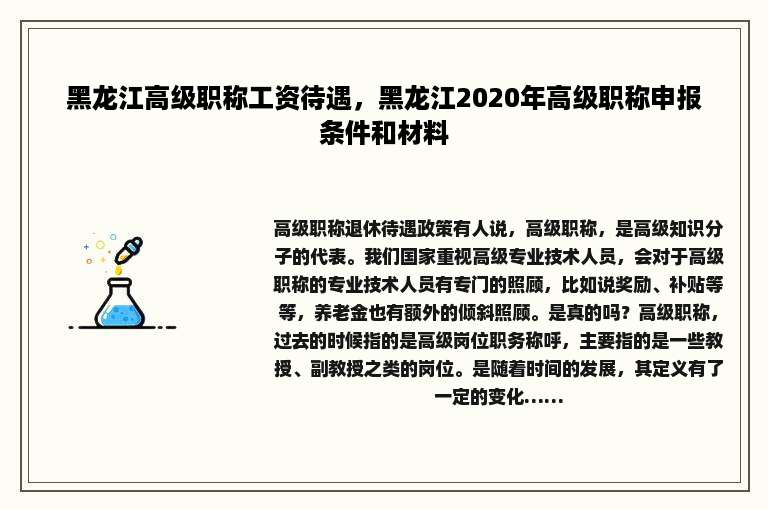 黑龙江高级职称工资待遇，黑龙江2020年高级职称申报条件和材料

高级职称退休待遇政策有人说，高级职称，是高级知识分子的代表。我们国家重视高级专业技术人员，会对于高级职称的专业技术人员有专门的照顾，比如说奖励、补贴等等，养老金也有额外的倾斜照顾。是真的吗？高级职称，过去的时候指的是高级岗位职务称呼，主要指的是一些教授、副教授之类的岗位。是随着时间的发展，其定义有了一定的变化......